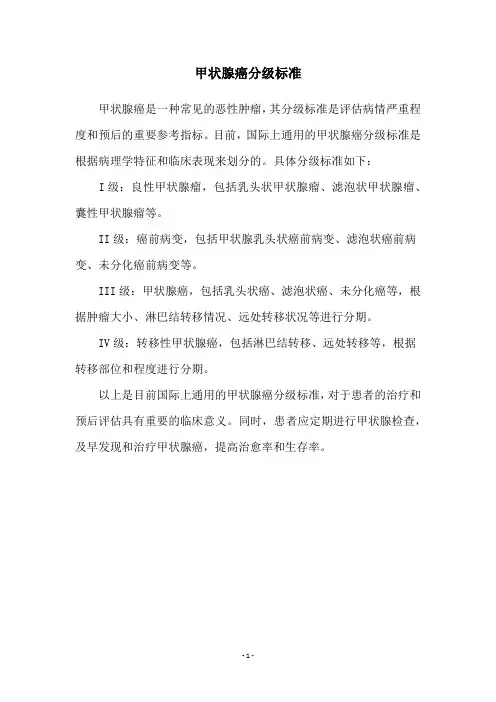 甲状腺癌分级标准

甲状腺癌是一种常见的恶性肿瘤，其分级标准是评估病情严重程度和预后的重要参考指标。目前，国际上通用的甲状腺癌分级标准是根据病理学特征和临床表现来划分的。具体分级标准如下：

I 级：良性甲状腺瘤，包括乳头状甲状腺瘤、滤泡状甲状腺瘤、囊性甲状腺瘤等。

II 级：癌前病变，包括甲状腺乳头状癌前病变、滤泡状癌前病变、未分化癌前病变等。

III 级：甲状腺癌，包括乳头状癌、滤泡状癌、未分化癌等，根据肿瘤大小、淋巴结转移情况、远处转移状况等进行分期。

IV 级：转移性甲状腺癌，包括淋巴结转移、远处转移等，根据转移部位和程度进行分期。

以上是目前国际上通用的甲状腺癌分级标准，对于患者的治疗和预后评估具有重要的临床意义。同时，患者应定期进行甲状腺检查，及早发现和治疗甲状腺癌，提高治愈率和生存率。

- 1 -